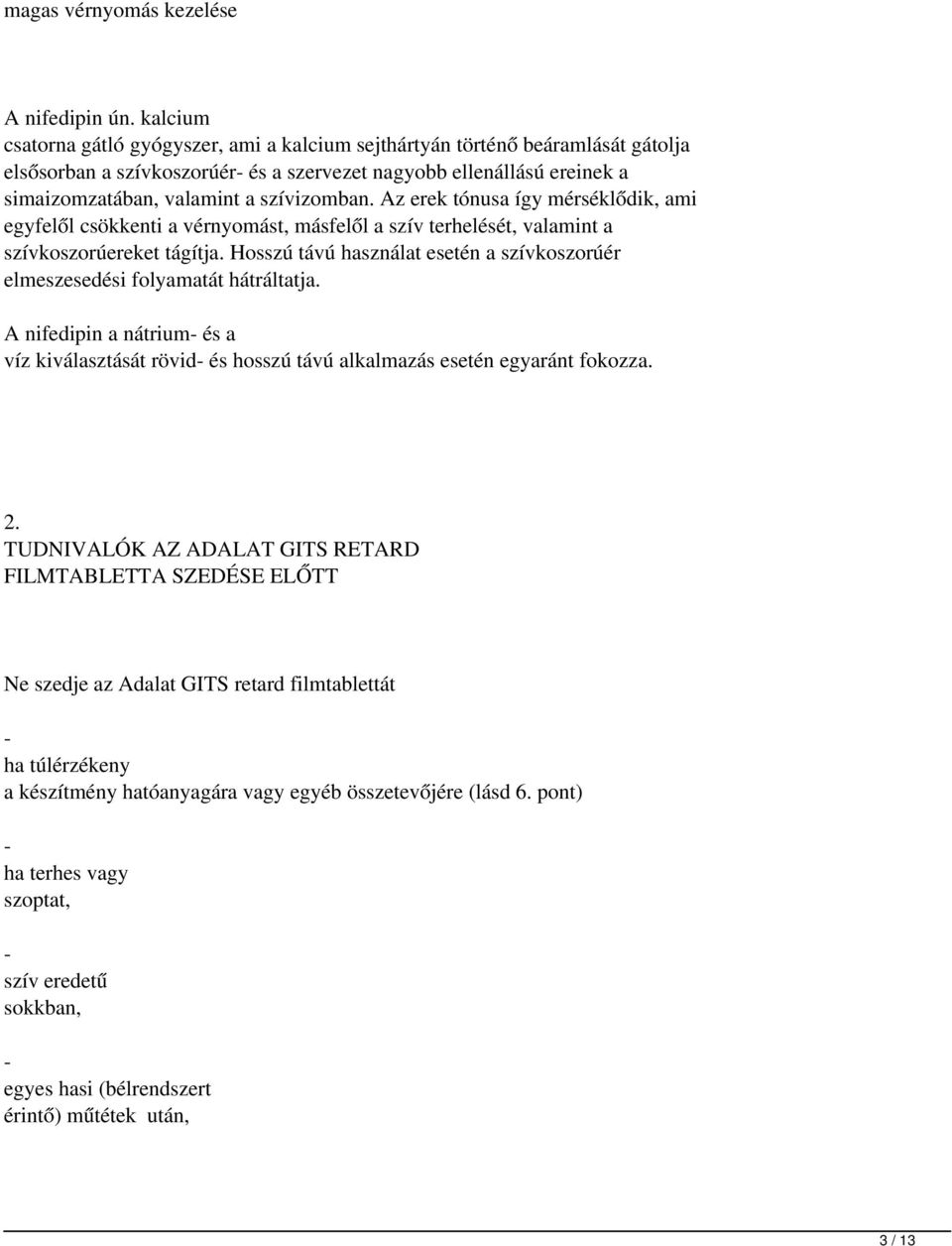 magas vérnyomás kezelése

A nifedipin ún. kalcium csatorna gátló gyógyszer, ami a kalcium sejthártyán történő beáramlását gátolja elsősorban a szívkoszorúér- és a szervezet nagyobb ellenállású ereinek a simaizomzatában, valamint a szívizomban. Az erek tónusa így mérséklődik, ami egyfelől csökkenti a vérnyomást, másfelől a szív terhelését, valamint a szívkoszorúereket tágítja. Hosszú távú használat esetén a szívkoszorúér elmeszesedési folyamatát hátráltatja.

A nifedipin a nátrium- és a víz kiválasztását rövid- és hosszú távú alkalmazás esetén egyaránt fokozza.

2.
TUDNIVALÓK AZ ADALAT GITS RETARD FILMTABLETTA SZEDÉSE ELŐTT

Ne szedje az Adalat GITS retard filmtablettát

-
ha túlérzékeny a készítmény hatóanyagára vagy egyéb összetevőjére (lásd 6. pont)

-
ha terhes vagy szoptat,

-
szív eredetű sokkban,

-
egyes hasi (bélrendszert érintő) műtétek után,

3 / 13